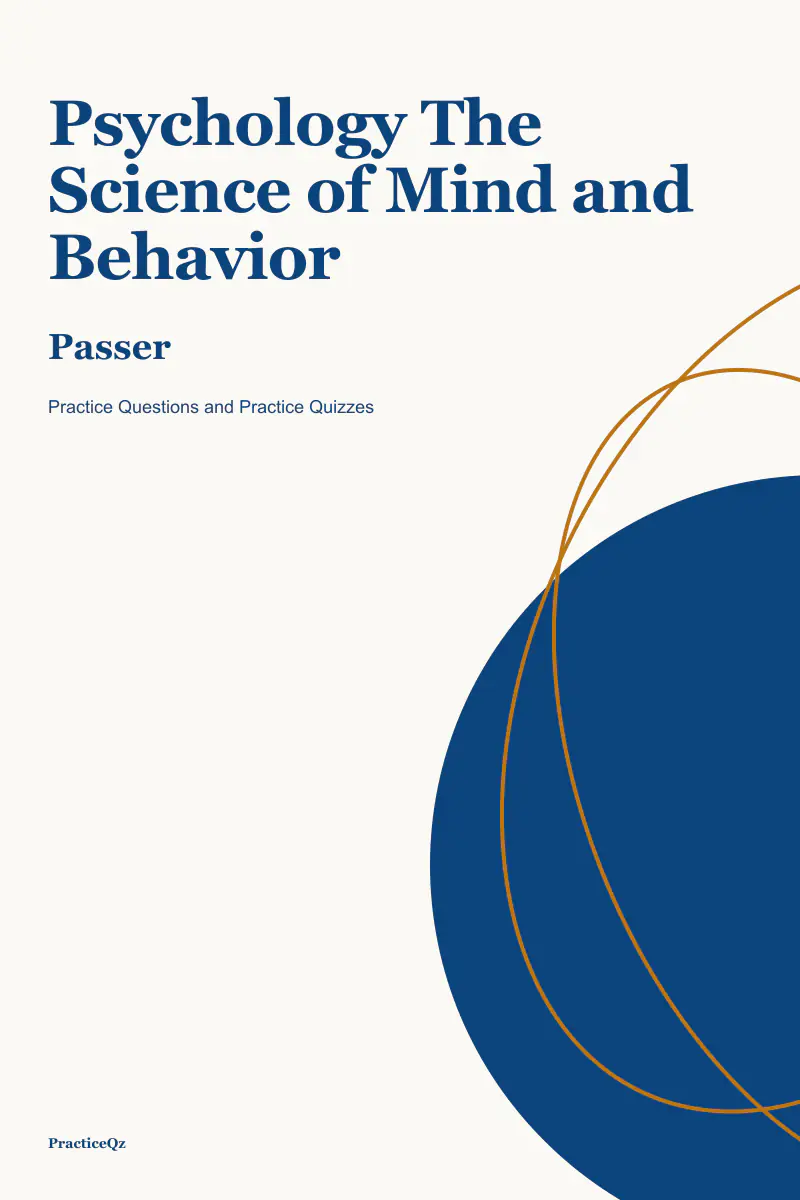 Psychology The Science of Mind and Behavior

Passer

Practice Questions and Practice Quizzes

PracticeQz